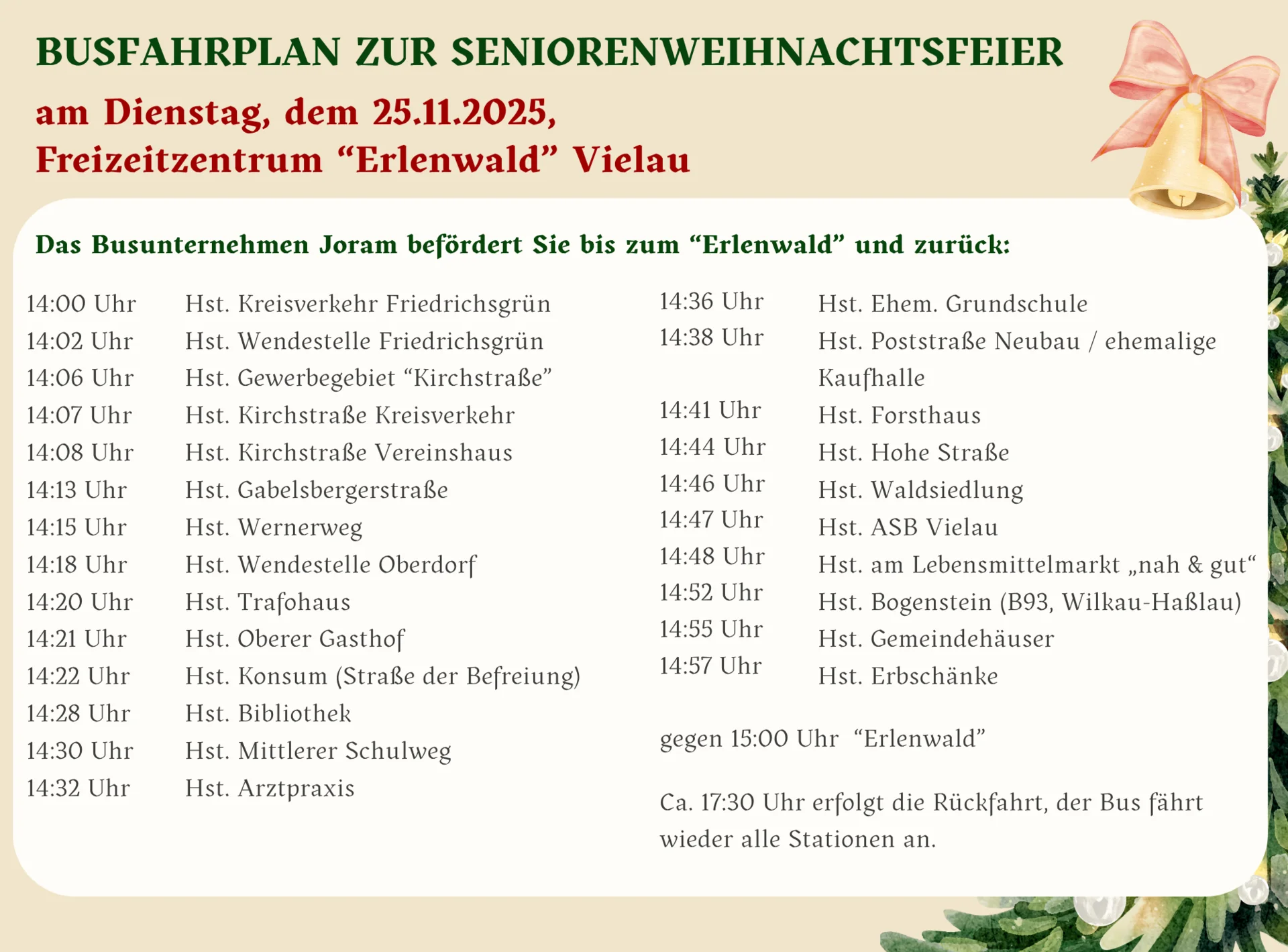 BUSFAHRPLAN ZUR SENIORENWEIHNACHTSFEIER

am Dienstag, dem 25.11.2025,
Freizeitzentrum “Erlenwald” Vielau

Das Busunternehmen Joram befördert Sie bis zum “Erlenwald” und zurück:

14:00 Uhr Hst. Kreisverkehr Friedrichsgrün
14:02 Uhr Hst. Wendestelle Friedrichsgrün
14:06 Uhr Hst. Gewerbegebiet “Kirchstraße”
14:07 Uhr Hst. Kirchstraße Kreisverkehr
14:08 Uhr Hst. Kirchstraße Vereinshaus
14:13 Uhr Hst. Gabelsbergerstraße
14:15 Uhr Hst. Wernerweg
14:18 Uhr Hst. Wendestelle Oberdorf
14:20 Uhr Hst. Trafohaus
14:21 Uhr Hst. Oberer Gasthof
14:22 Uhr Hst. Konsum (Straße der Befreiung)
14:28 Uhr Hst. Bibliothek
14:30 Uhr Hst. Mittlerer Schulweg
14:32 Uhr Hst. Arztpraxis

14:36 Uhr Hst. Ehem. Grundschule
14:38 Uhr Hst. Poststraße Neubau / ehemalige Kaufhalle
14:41 Uhr Hst. Forsthaus
14:44 Uhr Hst. Hohe Straße
14:46 Uhr Hst. Waldsiedlung
14:47 Uhr Hst. ASB Vielau
14:48 Uhr Hst. am Lebensmittelmarkt „nah & gut“
14:52 Uhr Hst. Bogenstein (B93, Wilkau-Haßlau)
14:55 Uhr Hst. Gemeindehäuser
14:57 Uhr Hst. Erbschänke

gegen 15:00 Uhr “Erlenwald”

Ca. 17:30 Uhr erfolgt die Rückfahrt, der Bus fährt wieder alle Stationen an.